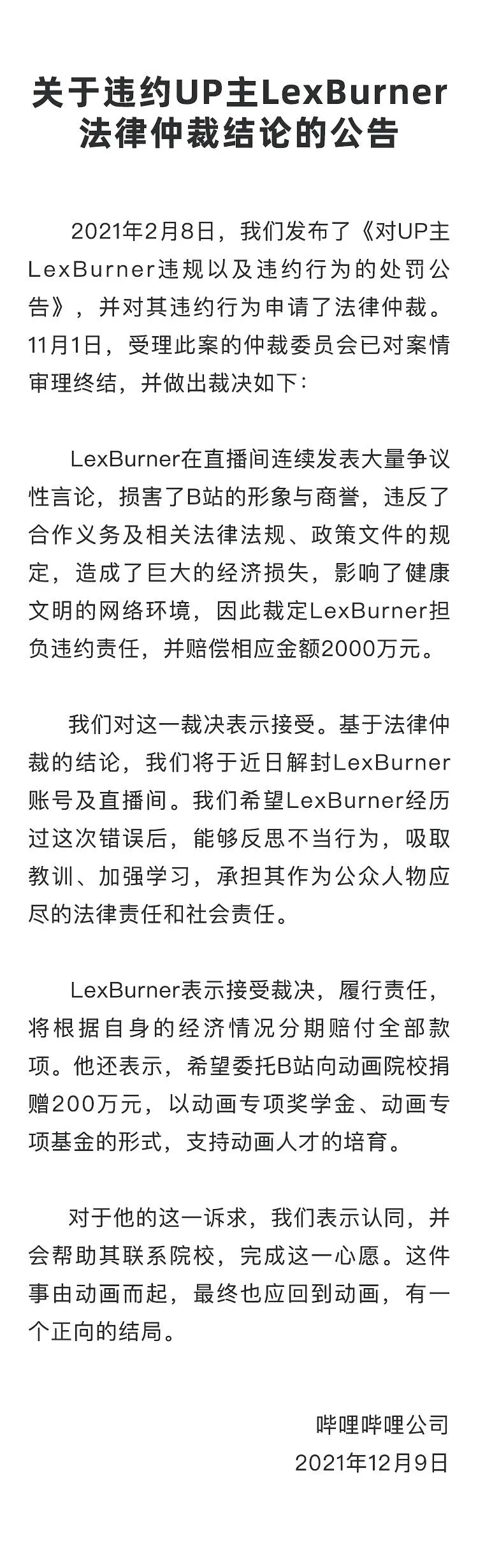 关于违约UP主LexBurner法律仲裁结论的公告

2021年2月8日，我们发布了《对UP主LexBurner违规以及违约行为的处罚公告》，并对其违约行为申请了法律仲裁。11月1日，受理此案的仲裁委员会已对案情审理终结，并做出裁决如下：

LexBurner在直播间连续发表大量争议性言论，损害了B站的形象与商誉，违反了合作义务及相关法律法规、政策文件的规定，造成了巨大的经济损失，影响了健康文明的网络环境，因此裁定LexBurner担负违约责任，并赔偿相应金额2000万元。

我们对这一裁决表示接受。基于法律仲裁的结论，我们将于近日解封LexBurner账号及直播间。我们希望LexBurner经历过这次错误后，能够反思不当行为，吸取教训、加强学习，承担其作为公众人物应尽的法律责任和社会责任。

LexBurner表示接受裁决，履行责任，将根据自身的经济情况分期赔付全部款项。他还表示，希望委托B站向动画院校捐赠200万元，以动画专项奖学金、动画专项基金的形式，支持动画人才的培育。

对于他的这一诉求，我们表示认同，并会帮助其联系院校，完成这一心愿。这件事由动画而起，最终也应回到动画，有一个正向的结局。

哔哩哔哩公司
2021年12月9日